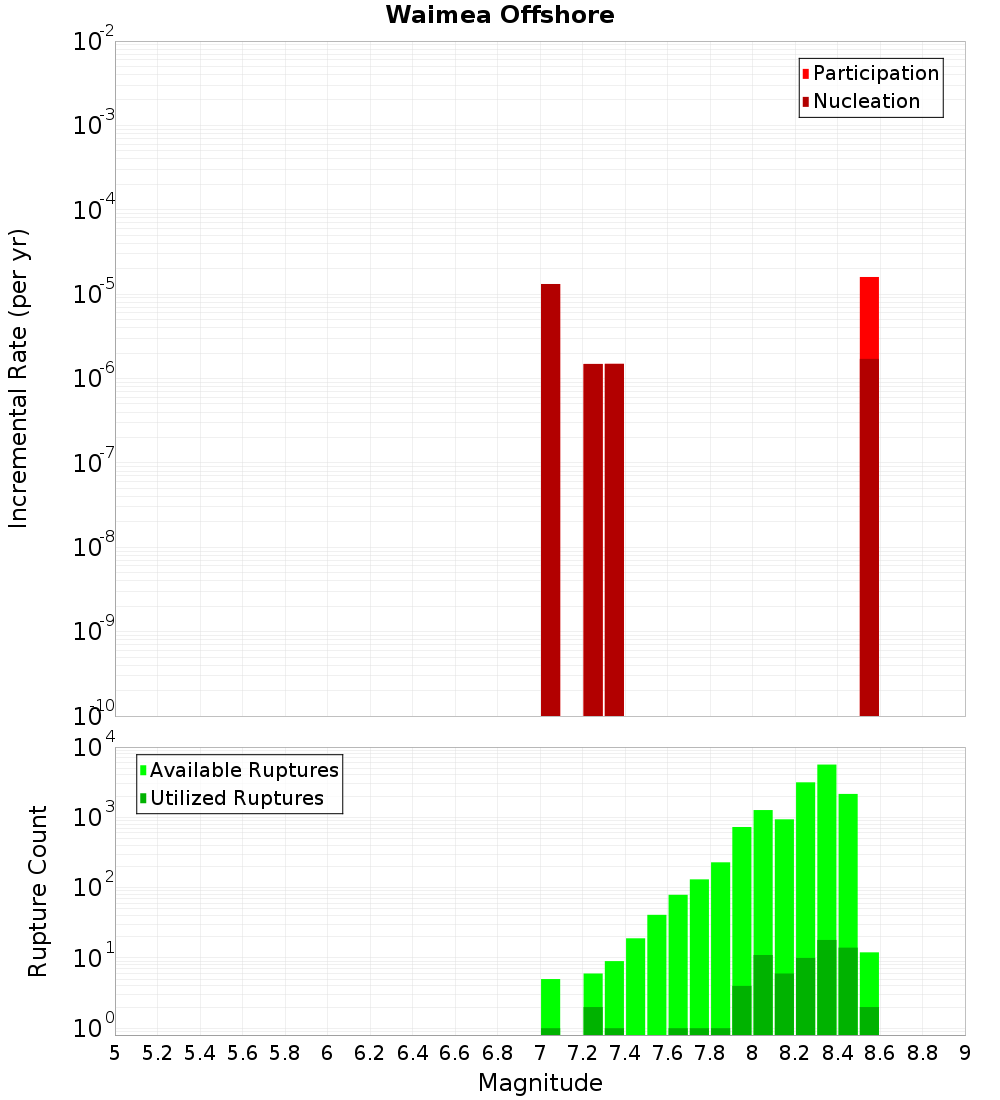 Waimea Offshore

Participation
Nucleation

Incremental Rate (per yr)

$10^{-2}$
$10^{-3}$
$10^{-4}$
$10^{-5}$
$10^{-6}$
$10^{-7}$
$10^{-8}$
$10^{-9}$
$10^{-10}$

Available Ruptures
Utilized Ruptures

Rupture Count

$10^{4}$
$10^{3}$
$10^{2}$
$10^{1}$
$10^{0}$

5 5.2 5.4 5.6 5.8 6 6.2 6.4 6.6 6.8 7 7.2 7.4 7.6 7.8 8 8.2 8.4 8.6 8.8 9

Magnitude